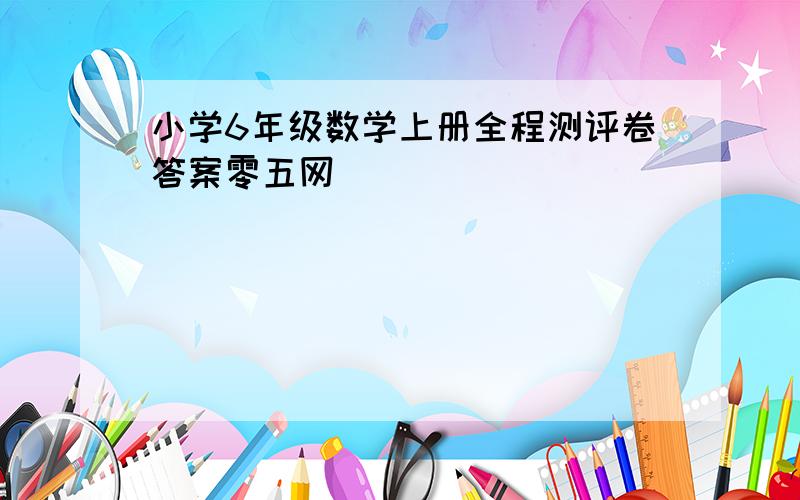 小学6年级数学上册全程测评卷答案零五网